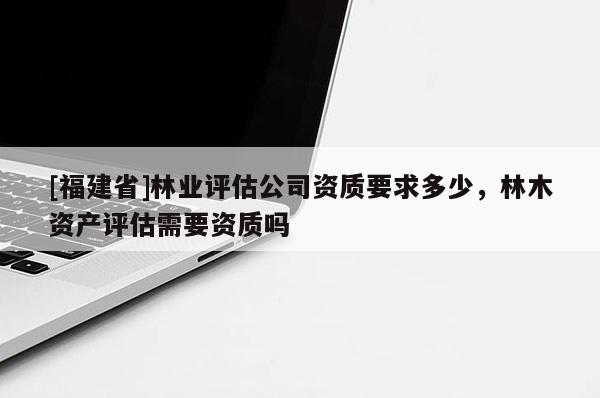 [福建省]林业评估公司资质要求多少，林木资产评估需要资质吗